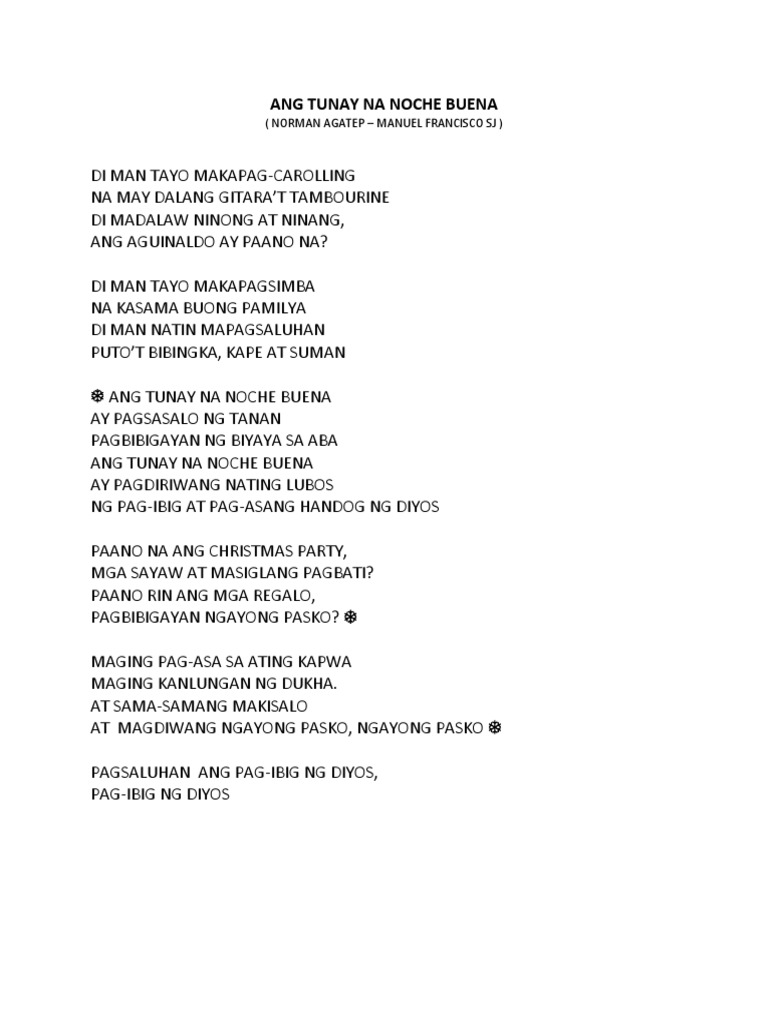 ANG TUNAY NA NOCHE BUENA
( NORMAN AGATEP – MANUEL FRANCISCO SJ )

DI MAN TAYO MAKAPAG-CAROLLING
NA MAY DALANG GITARA'T TAMBOURINE
DI MADALAW NINONG AT NINANG,
ANG AGUINALDO AY PAANO NA?

DI MAN TAYO MAKAPAGSIMBA
NA KASAMA BUONG PAMILYA
DI MAN NATIN MAPAGSALUHAN
PUTO'T BIBINGKA, KAPE AT SUMAN

❆ ANG TUNAY NA NOCHE BUENA
AY PAGSASALO NG TANAN
PAGBIBIGAYAN NG BIYAYA SA ABA
ANG TUNAY NA NOCHE BUENA
AY PAGDIRIWANG NATING LUBOS
NG PAG-IBIG AT PAG-ASANG HANDOG NG DIYOS

PAANO NA ANG CHRISTMAS PARTY,
MGA SAYAW AT MASIGLANG PAGBATI?
PAANO RIN ANG MGA REGALO,
PAGBIBIGAYAN NGAYONG PASKO? ❆

MAGING PAG-ASA SA ATING KAPWA
MAGING KANLUNGAN NG DUKHA.
AT SAMA-SAMANG MAKISALO
AT MAGDIWANG NGAYONG PASKO, NGAYONG PASKO ❆

PAGSALUHAN ANG PAG-IBIG NG DIYOS,
PAG-IBIG NG DIYOS